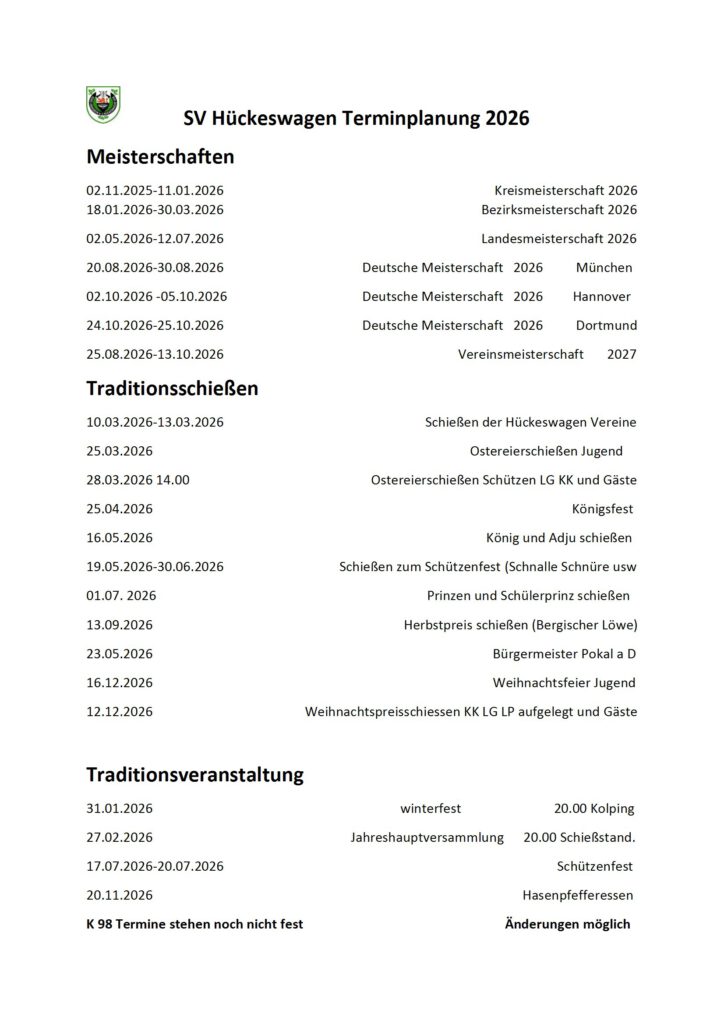 SV Hückeswagen Terminplanung 2026

Meisterschaften

02.11.2025-11.01.2026 Kreismeisterschaft 2026
18.01.2026-30.03.2026 Bezirksmeisterschaft 2026

02.05.2026-12.07.2026 Landesmeisterschaft 2026

20.08.2026-30.08.2026 Deutsche Meisterschaft 2026 München

02.10.2026 -05.10.2026 Deutsche Meisterschaft 2026 Hannover

24.10.2026-25.10.2026 Deutsche Meisterschaft 2026 Dortmund

25.08.2026-13.10.2026 Vereinsmeisterschaft 2027

Traditionsschießen

10.03.2026-13.03.2026 Schießen der Hückeswagen Vereine

25.03.2026 Ostereierschießen Jugend

28.03.2026 14.00 Ostereierschießen Schützen LG KK und Gäste

25.04.2026 Königsfest

16.05.2026 König und Adju schießen

19.05.2026-30.06.2026 Schießen zum Schützenfest (Schnalle Schnüre usw

01.07. 2026 Prinzen und Schülerprinz schießen

13.09.2026 Herbstpreis schießen (Bergischer Löwe)

23.05.2026 Bürgermeister Pokal a D

16.12.2026 Weihnachtsfeier Jugend

12.12.2026 Weihnachtspreisschiessen KK LG LP aufgelegt und Gäste

Traditionsveranstaltung

31.01.2026 winterfest 20.00 Kolping

27.02.2026 Jahreshauptversammlung 20.00 Schießstand.

17.07.2026-20.07.2026 Schützenfest

20.11.2026 Hasenpfefferessen

K 98 Termine stehen noch nicht fest Änderungen möglich